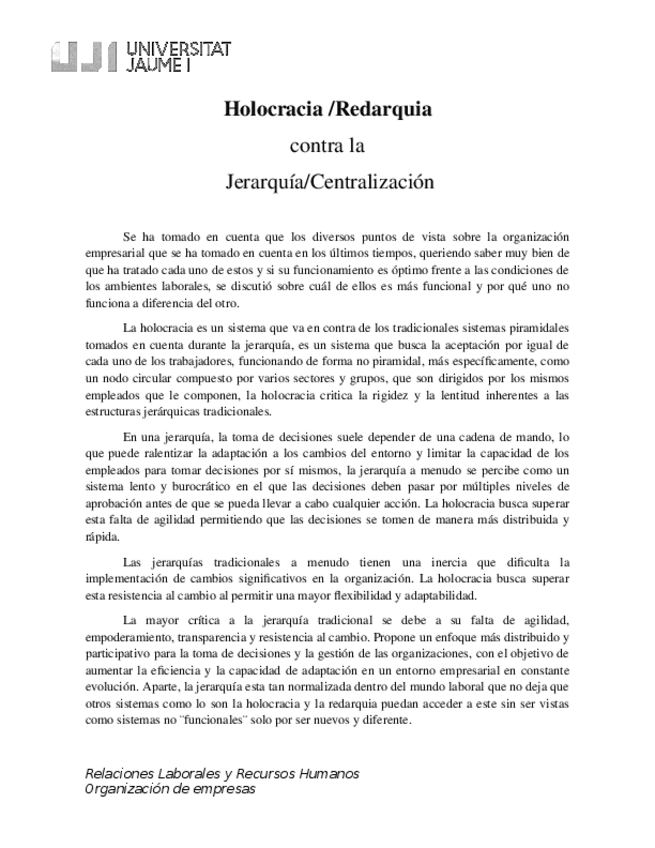 UJI UNIVERSITAT JAUME I

Holocracia /Redarquia

contra la

Jerarquía/Centralización

Se ha tomado en cuenta que los diversos puntos de vista sobre la organización empresarial que se ha tomado en cuenta en los últimos tiempos, queriendo saber muy bien de que ha tratado cada uno de estos y si su funcionamiento es óptimo frente a las condiciones de los ambientes laborales, se discutió sobre cuál de ellos es más funcional y por qué uno no funciona a diferencia del otro.

La holocracia es un sistema que va en contra de los tradicionales sistemas piramidales tomados en cuenta durante la jerarquía, es un sistema que busca la aceptación por igual de cada uno de los trabajadores, funcionando de forma no piramidal, más específicamente, como un nodo circular compuesto por varios sectores y grupos, que son dirigidos por los mismos empleados que le componen, la holocracia critica la rigidez y la lentitud inherentes a las estructuras jerárquicas tradicionales.

En una jerarquía, la toma de decisiones suele depender de una cadena de mando, lo que puede ralentizar la adaptación a los cambios del entorno y limitar la capacidad de los empleados para tomar decisiones por sí mismos, la jerarquía a menudo se percibe como un sistema lento y burocrático en el que las decisiones deben pasar por múltiples niveles de aprobación antes de que se pueda llevar a cabo cualquier acción. La holocracia busca superar esta falta de agilidad permitiendo que las decisiones se tomen de manera más distribuida y rápida.

Las jerarquías tradicionales a menudo tienen una inercia que dificulta la implementación de cambios significativos en la organización. La holocracia busca superar esta resistencia al cambio al permitir una mayor flexibilidad y adaptabilidad.

La mayor crítica a la jerarquía tradicional se debe a su falta de agilidad, empoderamiento, transparencia y resistencia al cambio. Propone un enfoque más distribuido y participativo para la toma de decisiones y la gestión de las organizaciones, con el objetivo de aumentar la eficiencia y la capacidad de adaptación en un entorno empresarial en constante evolución. Aparte, la jerarquía esta tan normalizada dentro del mundo laboral que no deja que otros sistemas como lo son la holocracia y la redarquia puedan acceder a este sin ser vistas como sistemas no ¨funcionales¨ solo por ser nuevos y diferente.

Relaciones Laborales y Recursos Humanos
Organización de empresas